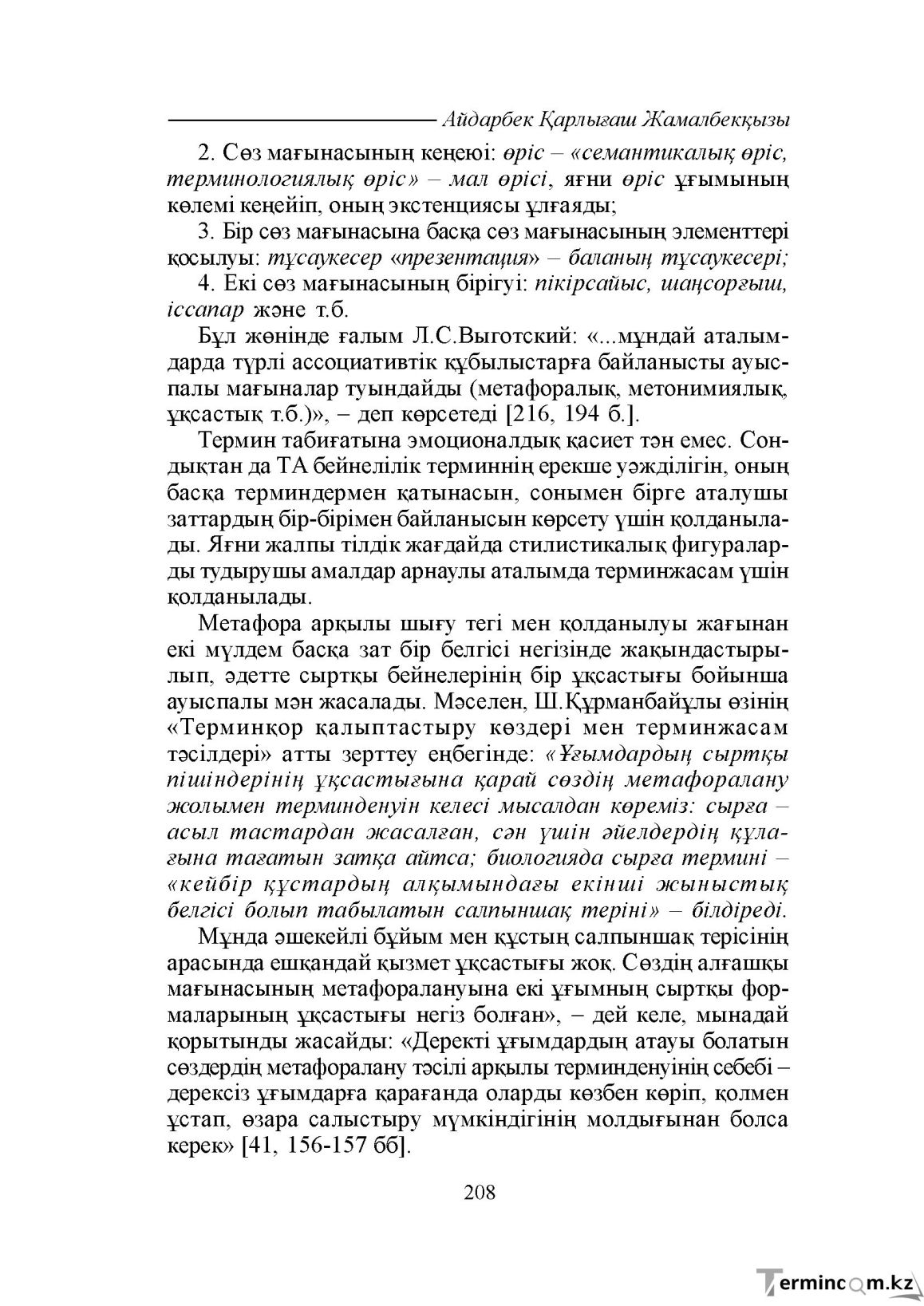 Айдарбек Қарлығаш Жамалбекқызы

2. Сөз мағынасының кеңеюі: өріс – «семантикалық өріс, терминологиялық өріс» – мал өрісі, яғни өріс ұғымының көлемі кеңейіп, оның экстенциясы ұлғаяды;

3. Бір сөз мағынасына басқа сөз мағынасының элементтері қосылуы: тұсаукесер «презентация» – баланың тұсаукесері;

4. Екі сөз мағынасының бірігуі: пікірсайыс, шаңсорғыш, іссапар және т.б.

Бұл жөнінде ғалым Л.С.Выготский: «...мұндай аталымдарда түрлі ассоциативтік құбылыстарға байланысты ауыспалы мағыналар туындайды (метафоралық, метонимиялық, ұқсастық т.б.)», – деп көрсетеді [216, 194 б.].

Термин табиғатына эмоционалдық қасиет тән емес. Сондықтан да ТА бейнелілік терминнің ерекше уәжділігін, оның басқа терминдермен қатынасын, сонымен бірге аталушы заттардың бір-бірімен байланысын көрсету үшін қолданылады. Яғни жалпы тілдік жағдайда стилистикалық фигураларды тудырушы амалдар арнаулы аталымда терминжасам үшін қолданылады.

Метафора арқылы шығу тегі мен қолданылуы жағынан екі мүлдем басқа зат бір белгісі негізінде жақындастырылып, әдетте сыртқы бейнелерінің бір ұқсастығы бойынша ауыспалы мән жасалады. Мәселен, Ш.Құрманбайұлы өзінің «Терминқор қалыптастыру көздері мен терминжасам тәсілдері» атты зерттеу еңбегінде: «Ұғымдардың сыртқы пішіндерінің ұқсастығына қарай сөздің метафоралану жолымен терминденуін келесі мысалдан көреміз: сырға – асыл тастардан жасалған, сән үшін әйелдердің құлағына тағатын затқа айтса; биологияда сырға термині – «кейбір құстардың алқымындағы екінші жыныстық белгісі болып табылатын салпыншақ теріні» – білдіреді.

Мұнда әшекейлі бұйым мен құстың салпыншақ терісінің арасында ешқандай қызмет ұқсастығы жоқ. Сөздің алғашқы мағынасының метафоралануына екі ұғымның сыртқы формаларының ұқсастығы негіз болған», – дей келе, мынадай қорытынды жасайды: «Деректі ұғымдардың атауы болатын сөздердің метафоралану тәсілі арқылы терминденуінің себебі – дерексіз ұғымдарға қарағанда оларды көзбен көріп, қолмен ұстап, өзара салыстыру мүмкіндігінің молдығынан болса керек» [41, 156-157 бб].

208

Termincom.kz